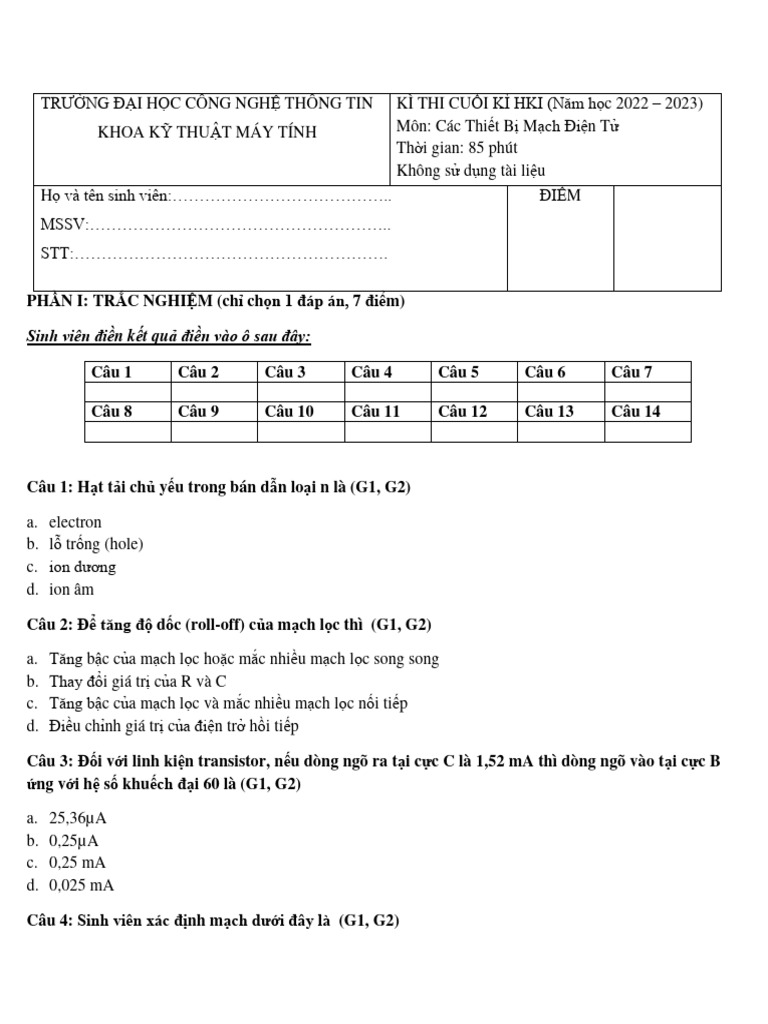 TRƯỜNG ĐẠI HỌC CÔNG NGHỆ THÔNG TIN
KHOA KỸ THUẬT MÁY TÍNH

KÌ THI CUỐI KÌ HKI (Năm học 2022 – 2023)
Môn: Các Thiết Bị Mạch Điện Tử
Thời gian: 85 phút
Không sử dụng tài liệu

Họ và tên sinh viên:
MSSV:
STT:

ĐIỂM

PHẦN I: TRẮC NGHIỆM (chỉ chọn 1 đáp án, 7 điểm)

Sinh viên điền kết quả điền vào ô sau đây:

| Câu 1 | Câu 2 | Câu 3 | Câu 4 | Câu 5 | Câu 6 | Câu 7 |
|---|---|---|---|---|---|---|
| | | | | | | |
| Câu 8 | Câu 9 | Câu 10 | Câu 11 | Câu 12 | Câu 13 | Câu 14 |
| | | | | | | |

Câu 1: Hạt tải chủ yếu trong bán dẫn loại n là (G1, G2)

a. electron
b. lỗ trống (hole)
c. ion dương
d. ion âm

Câu 2: Để tăng độ dốc (roll-off) của mạch lọc thì (G1, G2)

a. Tăng bậc của mạch lọc hoặc mắc nhiều mạch lọc song song
b. Thay đổi giá trị của R và C
c. Tăng bậc của mạch lọc và mắc nhiều mạch lọc nối tiếp
d. Điều chỉnh giá trị của điện trở hồi tiếp

Câu 3: Đối với linh kiện transistor, nếu dòng ngõ ra tại cực C là 1,52 mA thì dòng ngõ vào tại cực B ứng với hệ số khuếch đại 60 là (G1, G2)

a. 25,36µA
b. 0,25µA
c. 0,25 mA
d. 0,025 mA

Câu 4: Sinh viên xác định mạch dưới đây là (G1, G2)